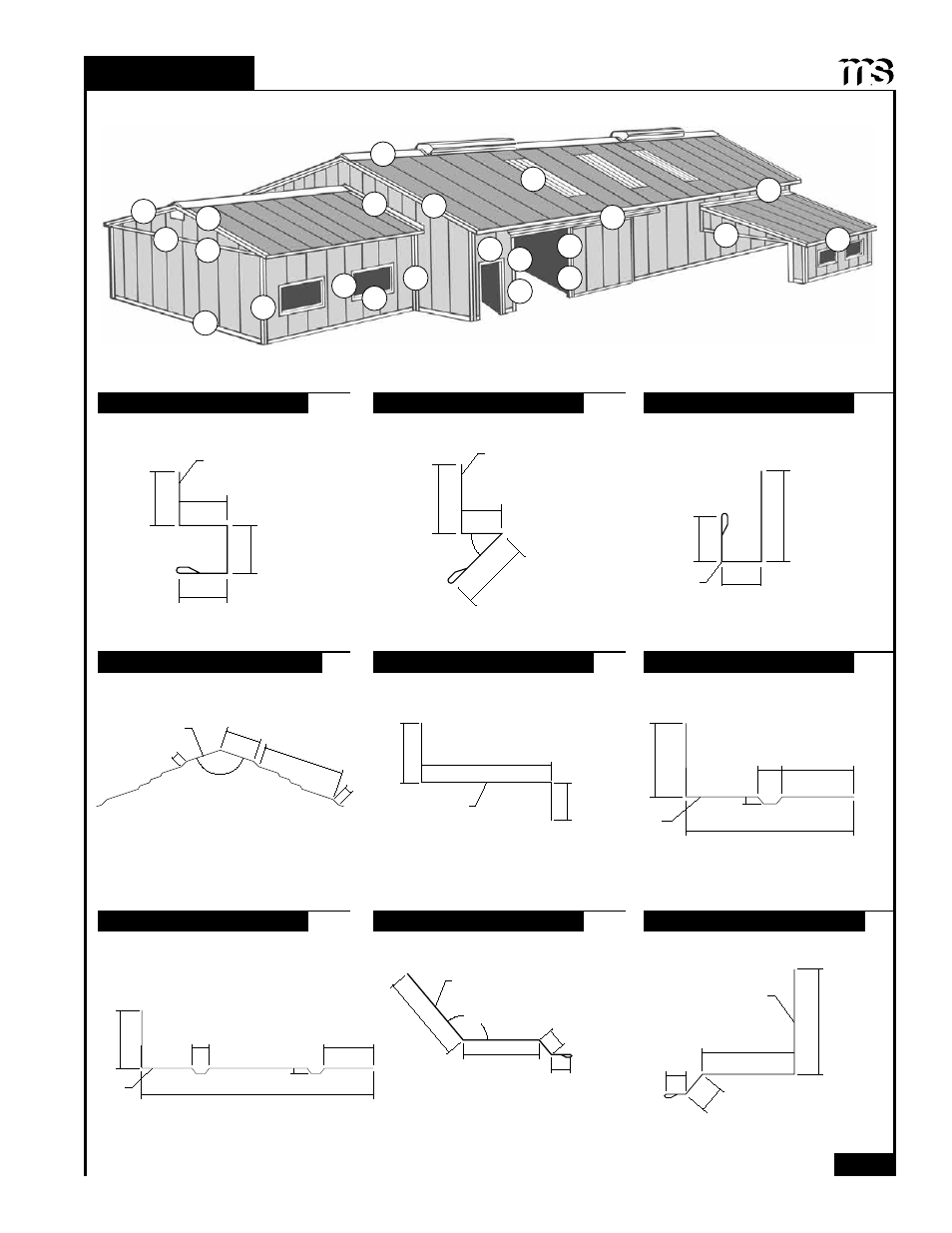 ms